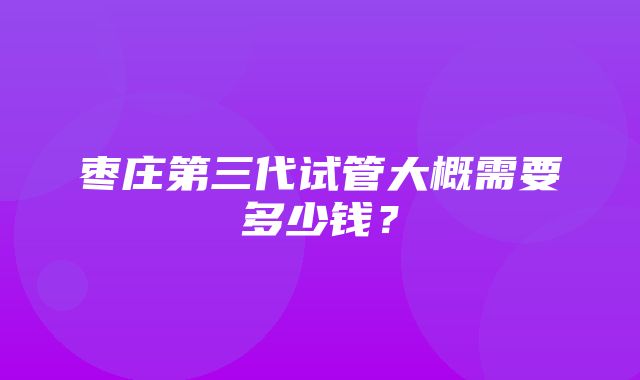 枣庄第三代试管大概需要多少钱？